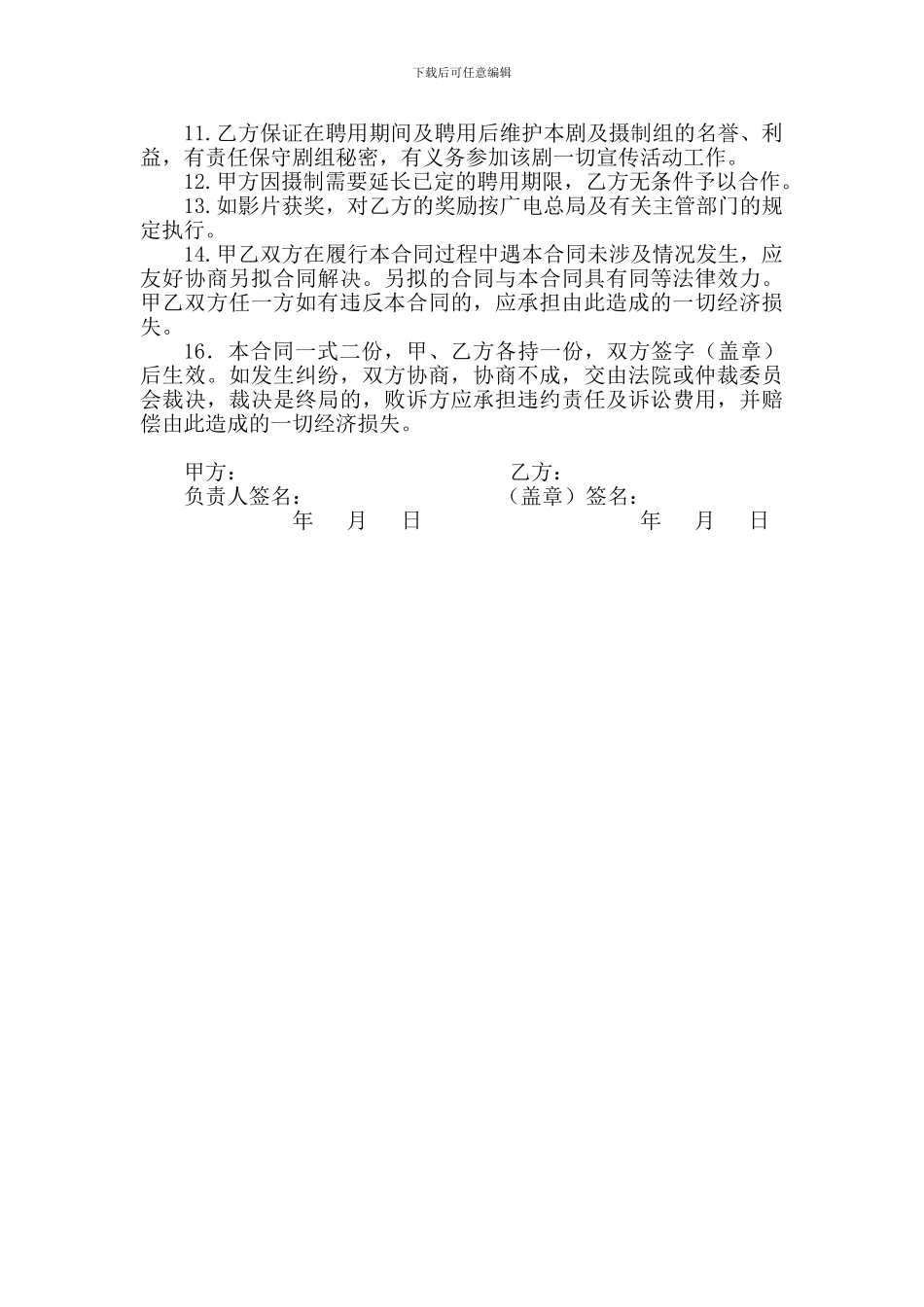 下载后可任意编辑

11.乙方保证在聘用期间及聘用后维护本剧及摄制组的名誉、利益，有责任保守剧组秘密，有义务参加该剧一切宣传活动工作。

12.甲方因摄制需要延长已定的聘用期限，乙方无条件予以合作。

13.如影片获奖，对乙方的奖励按广电总局及有关主管部门的规定执行。

14.甲乙双方在履行本合同过程中遇本合同未涉及情况发生，应友好协商另拟合同解决。另拟的合同与本合同具有同等法律效力。甲乙双方任一方如有违反本合同的，应承担由此造成的一切经济损失。

16．本合同一式二份，甲、乙方各持一份，双方签字（盖章）后生效。如发生纠纷，双方协商，协商不成，交由法院或仲裁委员会裁决，裁决是终局的，败诉方应承担违约责任及诉讼费用，并赔偿由此造成的一切经济损失。

甲方：
负责人签名：
年　月　日

乙方：
（盖章）签名：
年　月　日